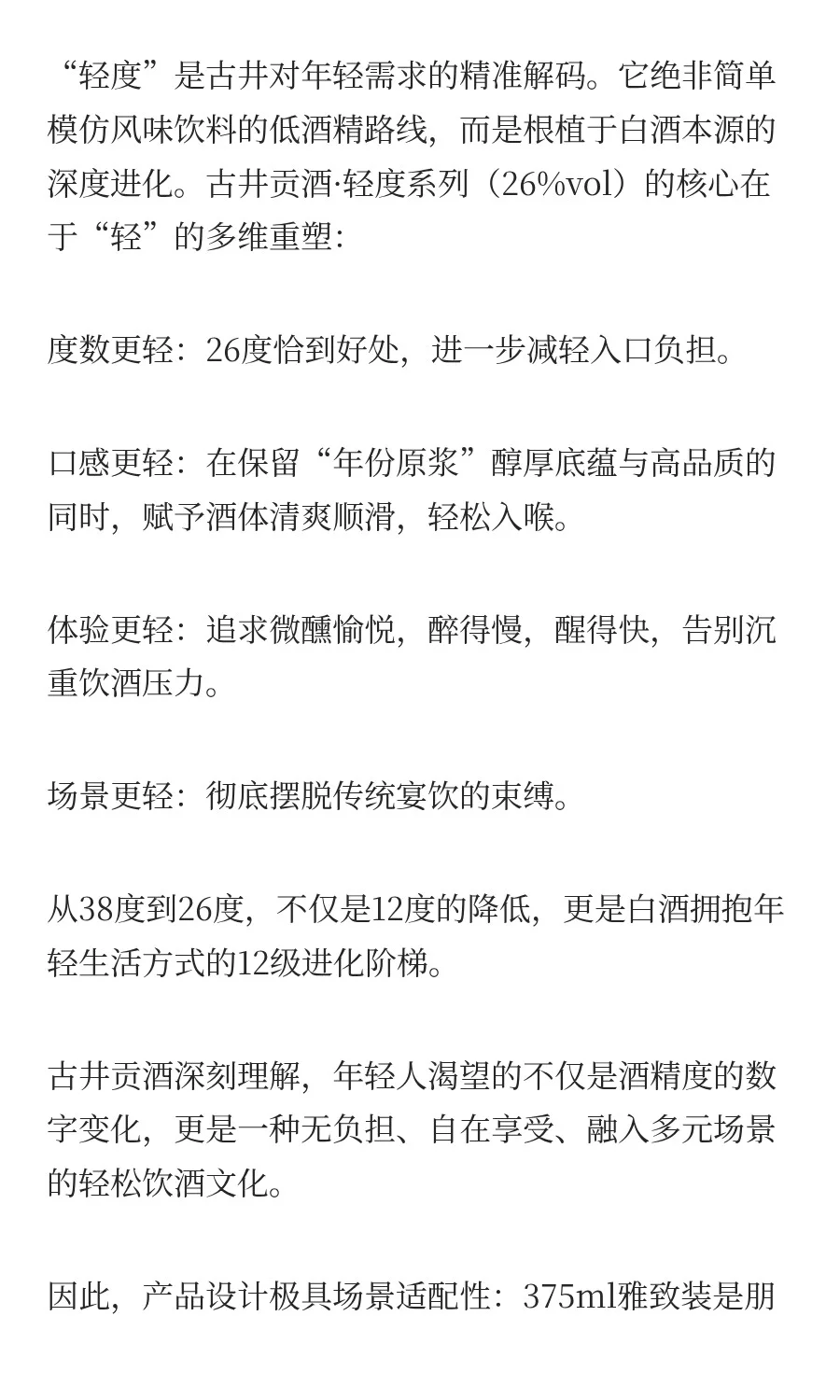 “轻度”是古井对年轻需求的精准解码。它绝非简单模仿风味饮料的低酒精路线，而是根植于白酒本源的深度进化。古井贡酒·轻度系列（26%vol）的核心在于“轻”的多维重塑：

度数更轻：26度恰到好处，进一步减轻入口负担。

口感更轻：在保留“年份原浆”醇厚底蕴与高品质的同时，赋予酒体清爽顺滑，轻松入喉。

体验更轻：追求微醺愉悦，醉得慢，醒得快，告别沉重饮酒压力。

场景更轻：彻底摆脱传统宴饮的束缚。

从38度到26度，不仅是12度的降低，更是白酒拥抱年轻生活方式的12级进化阶梯。

古井贡酒深刻理解，年轻人渴望的不仅是酒精度的数字变化，更是一种无负担、自在享受、融入多元场景的轻松饮酒文化。

因此，产品设计极具场景适配性：375ml雅致装是朋